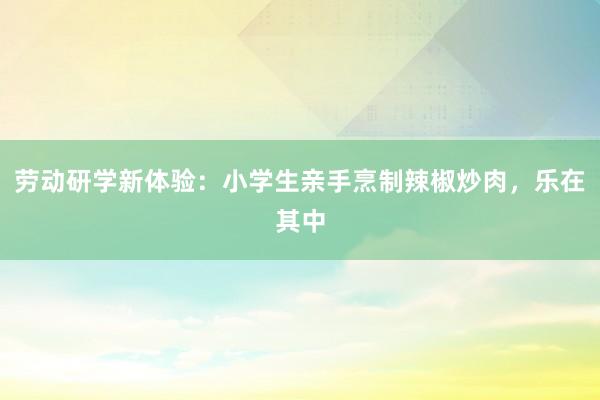 劳动研学新体验：小学生亲手烹制辣椒炒肉，乐在其中